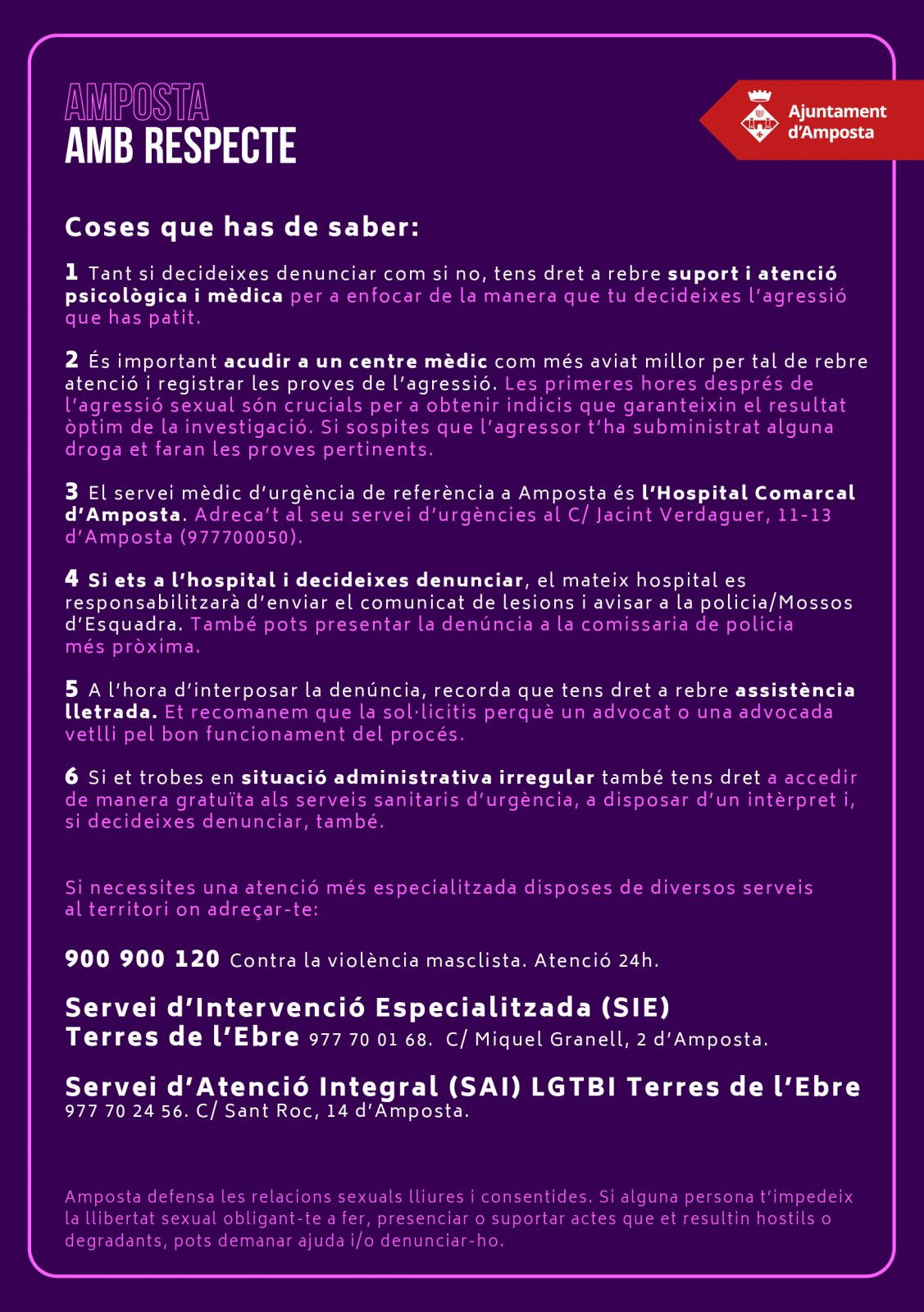 AMPOSTA
AMB RESPECTE

Ajuntament d'Amposta

Coses que has de saber:

1 Tant si decideixes denunciar com si no, tens dret a rebre suport i atenció psicològica i mèdica per a enfocar de la manera que tu decideixes l'agressió que has patit.

2 És important acudir a un centre mèdic com més aviat millor per tal de rebre atenció i registrar les proves de l'agressió. Les primeres hores després de l'agressió sexual són crucials per a obtenir indicis que garanteixin el resultat òptim de la investigació. Si sospites que l'agressor t'ha subministrat alguna droga et faran les proves pertinents.

3 El servei mèdic d'urgència de referència a Amposta és l'Hospital Comarcal d'Amposta. Adreca't al seu servei d'urgències al C/ Jacint Verdaguer, 11-13 d'Amposta (977700050).

4 Si ets a l'hospital i decideixes denunciar, el mateix hospital es responsabilitzarà d'enviar el comunicat de lesions i avisar a la policia/Mossos d'Esquadra. També pots presentar la denúncia a la comissaria de policia més pròxima.

5 A l'hora d'interposar la denúncia, recorda que tens dret a rebre assistència lletrada. Et recomanem que la sol·licitis perquè un advocat o una advocada vetlli pel bon funcionament del procés.

6 Si et trobes en situació administrativa irregular també tens dret a accedir de manera gratuïta als serveis sanitaris d'urgència, a disposar d'un intèrpret i, si decideixes denunciar, també.

Si necessites una atenció més especialitzada disposes de diversos serveis al territori on adreçar-te:

900 900 120 Contra la violència masclista. Atenció 24h.

Servei d'Intervenció Especialitzada (SIE) Terres de l'Ebre 977 70 01 68. C/ Miquel Granell, 2 d'Amposta.

Servei d'Atenció Integral (SAI) LGTBI Terres de l'Ebre 977 70 24 56. C/ Sant Roc, 14 d'Amposta.

Amposta defensa les relacions sexuals lliures i consentides. Si alguna persona t'impedeix la llibertat sexual obligant-te a fer, presenciar o suportar actes que et resultin hostils o degradants, pots demanar ajuda i/o denunciar-ho.